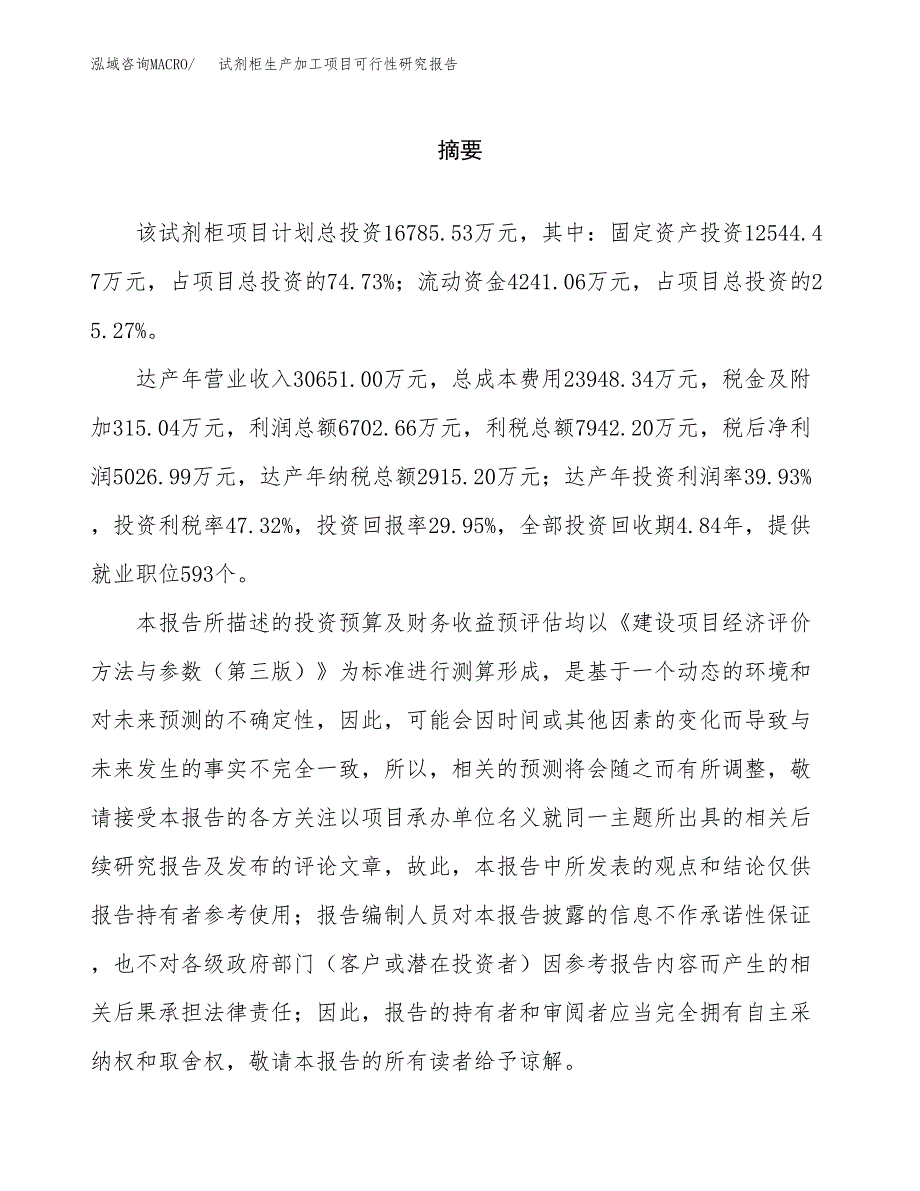 泓域咨询MACRO/　试剂柜生产加工项目可行性研究报告

摘要

该试剂柜项目计划总投资16785.53万元，其中：固定资产投资12544.47万元，占项目总投资的74.73%；流动资金4241.06万元，占项目总投资的25.27%。

达产年营业收入30651.00万元，总成本费用23948.34万元，税金及附加315.04万元，利润总额6702.66万元，利税总额7942.20万元，税后净利润5026.99万元，达产年纳税总额2915.20万元；达产年投资利润率39.93%，投资利税率47.32%，投资回报率29.95%，全部投资回收期4.84年，提供就业职位593个。

本报告所描述的投资预算及财务收益预评估均以《建设项目经济评价方法与参数（第三版）》为标准进行测算形成，是基于一个动态的环境和对未来预测的不确定性，因此，可能会因时间或其他因素的变化而导致与未来发生的事实不完全一致，所以，相关的预测将会随之而有所调整，敬请接受本报告的各方关注以项目承办单位名义就同一主题所出具的相关后续研究报告及发布的评论文章，故此，本报告中所发表的观点和结论仅供报告持有者参考使用；报告编制人员对本报告披露的信息不作承诺性保证，也不对各级政府部门（客户或潜在投资者）因参考报告内容而产生的相关后果承担法律责任；因此，报告的持有者和审阅者应当完全拥有自主采纳权和取舍权，敬请本报告的所有读者给予谅解。